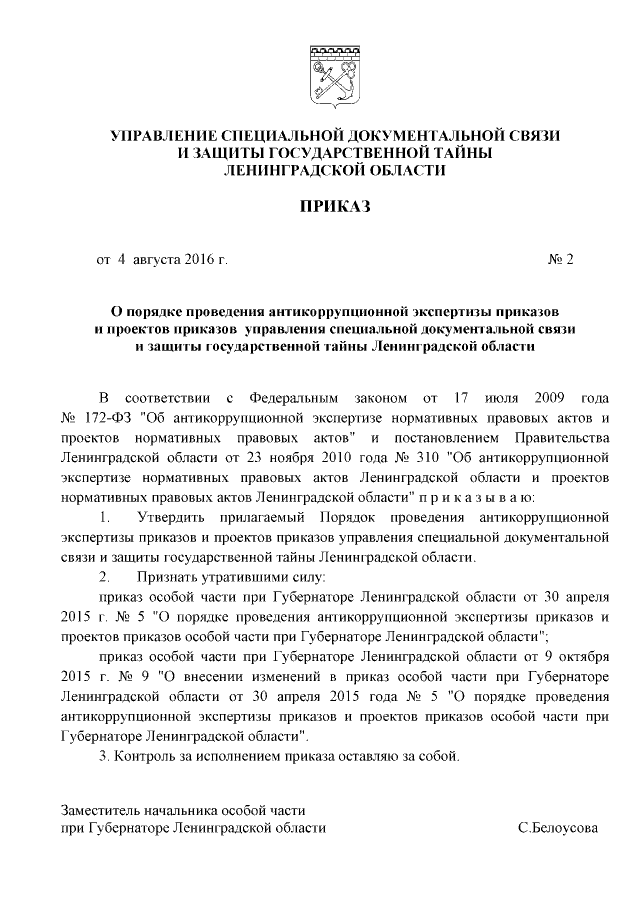 УПРАВЛЕНИЕ СПЕЦИАЛЬНОЙ ДОКУМЕНТАЛЬНОЙ СВЯЗИ И ЗАЩИТЫ ГОСУДАРСТВЕННОЙ ТАЙНЫ ЛЕНИНГРАДСКОЙ ОБЛАСТИ

ПРИКАЗ

от 4 августа 2016 г. № 2

О порядке проведения антикоррупционной экспертизы приказов и проектов приказов управления специальной документальной связи и защиты государственной тайны Ленинградской области

В соответствии с Федеральным законом от 17 июля 2009 года № 172-ФЗ "Об антикоррупционной экспертизе нормативных правовых актов и проектов нормативных правовых актов" и постановлением Правительства Ленинградской области от 23 ноября 2010 года № 310 "Об антикоррупционной экспертизе нормативных правовых актов Ленинградской области и проектов нормативных правовых актов Ленинградской области" п р и к а з ы в а ю:

1. Утвердить прилагаемый Порядок проведения антикоррупционной экспертизы приказов и проектов приказов управления специальной документальной связи и защиты государственной тайны Ленинградской области.

2. Признать утратившими силу:

приказ особой части при Губернаторе Ленинградской области от 30 апреля 2015 г. № 5 "О порядке проведения антикоррупционной экспертизы приказов и проектов приказов особой части при Губернаторе Ленинградской области";

приказ особой части при Губернаторе Ленинградской области от 9 октября 2015 г. № 9 "О внесении изменений в приказ особой части при Губернаторе Ленинградской области от 30 апреля 2015 года № 5 "О порядке проведения антикоррупционной экспертизы приказов и проектов приказов особой части при Губернаторе Ленинградской области".

3. Контроль за исполнением приказа оставляю за собой.

Заместитель начальника особой части при Губернаторе Ленинградской области С.Белоусова